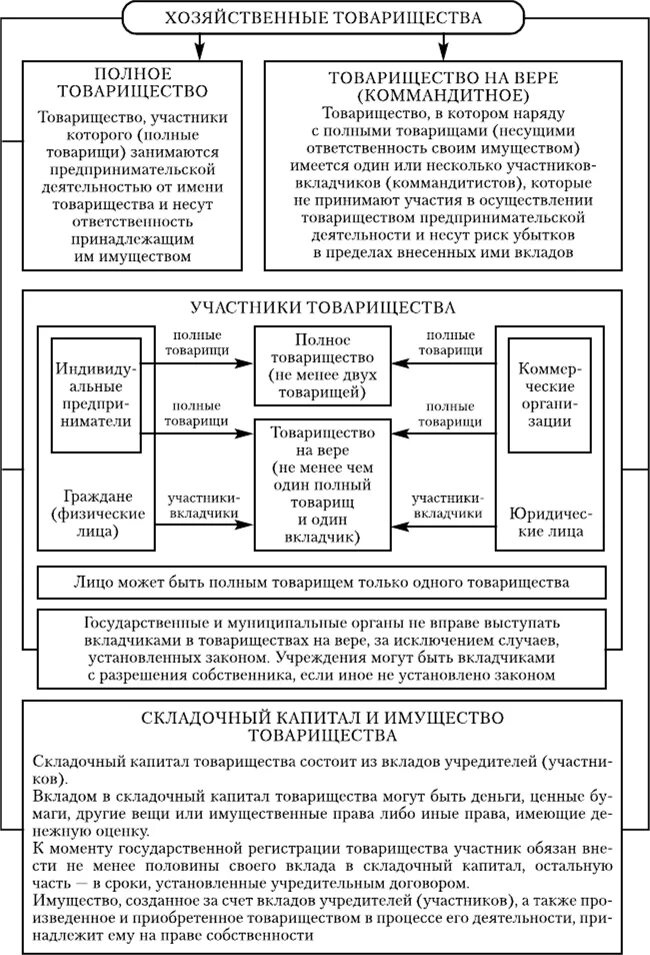 ХОЗЯЙСТВЕННЫЕ ТОВАРИЩЕСТВА

ПОЛНОЕ ТОВАРИЩЕСТВО

Товарищество, участники которого (полные товарищи) занимаются предпринимательской деятельностью от имени товарищества и несут ответственность принадлежащим им имуществом

ТОВАРИЩЕСТВО НА ВЕРЕ (КОММАНДИТНОЕ)

Товарищество, в котором наряду с полными товарищами (несущими ответственность своим имуществом) имеется один или несколько участников-вкладчиков (коммандитистов), которые не принимают участия в осуществлении товариществом предпринимательской деятельности и несут риск убытков в пределах внесенных ими вкладов

УЧАСТНИКИ ТОВАРИЩЕСТВА

Индивидуальные предприниматели

Граждане (физические лица)

полные товарищи

полные товарищи

участники-вкладчики

Полное товарищество (не менее двух товарищей)

Товарищество на вере (не менее чем один полный товарищ и один вкладчик)

полные товарищи

полные товарищи

участники-вкладчики

Коммерческие организации

Юридические лица

Лицо может быть полным товарищем только одного товарищества

Государственные и муниципальные органы не вправе выступать вкладчиками в товариществах на вере, за исключением случаев, установленных законом. Учреждения могут быть вкладчиками с разрешения собственника, если иное не установлено законом

СКЛАДОЧНЫЙ КАПИТАЛ И ИМУЩЕСТВО ТОВАРИЩЕСТВА

Складочный капитал товарищества состоит из вкладов учредителей (участников).

Вкладом в складочный капитал товарищества могут быть деньги, ценные бумаги, другие вещи или имущественные права либо иные права, имеющие денежную оценку.

К моменту государственной регистрации товарищества участник обязан внести не менее половины своего вклада в складочный капитал, остальную часть — в сроки, установленные учредительным договором.

Имущество, созданное за счет вкладов учредителей (участников), а также произведенное и приобретенное товариществом в процессе его деятельности, принадлежит ему на праве собственности